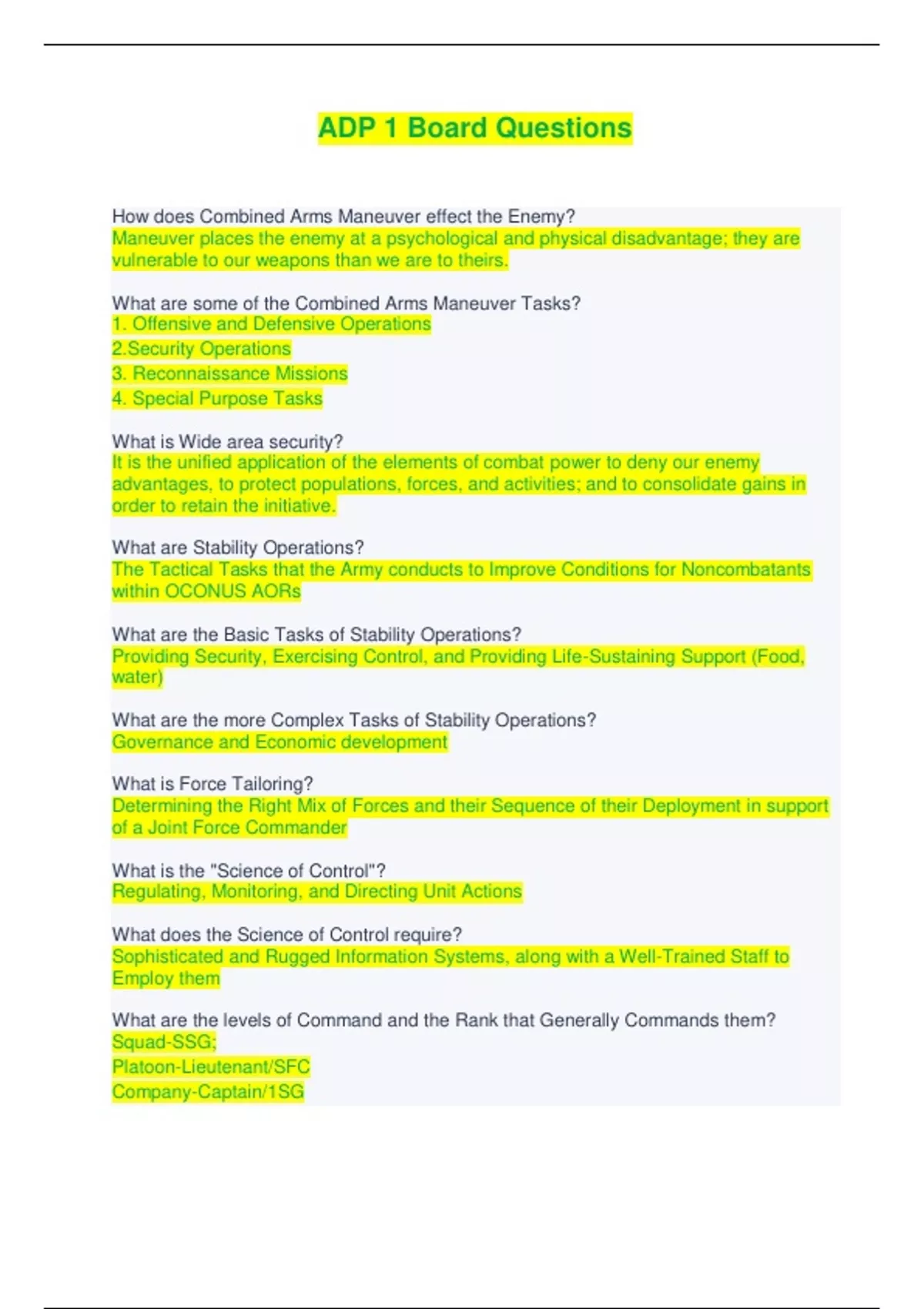 ADP 1 Board Questions

How does Combined Arms Maneuver effect the Enemy?
Maneuver places the enemy at a psychological and physical disadvantage; they are vulnerable to our weapons than we are to theirs.

What are some of the Combined Arms Maneuver Tasks?
1. Offensive and Defensive Operations
2.Security Operations
3. Reconnaissance Missions
4. Special Purpose Tasks

What is Wide area security?
It is the unified application of the elements of combat power to deny our enemy advantages, to protect populations, forces, and activities; and to consolidate gains in order to retain the initiative.

What are Stability Operations?
The Tactical Tasks that the Army conducts to Improve Conditions for Noncombatants within OCONUS AORs

What are the Basic Tasks of Stability Operations?
Providing Security, Exercising Control, and Providing Life-Sustaining Support (Food, water)

What are the more Complex Tasks of Stability Operations?
Governance and Economic development

What is Force Tailoring?
Determining the Right Mix of Forces and their Sequence of their Deployment in support of a Joint Force Commander

What is the "Science of Control"?
Regulating, Monitoring, and Directing Unit Actions

What does the Science of Control require?
Sophisticated and Rugged Information Systems, along with a Well-Trained Staff to Employ them

What are the levels of Command and the Rank that Generally Commands them?
Squad-SSG;
Platoon-Lieutenant/SFC
Company-Captain/1SG